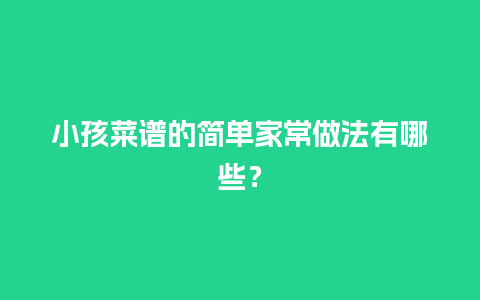 小孩菜谱的简单家常做法有哪些？